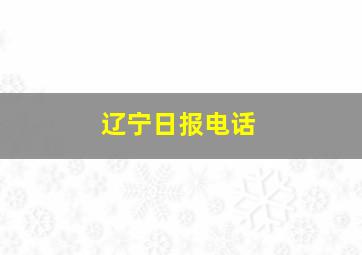 辽宁日报电话